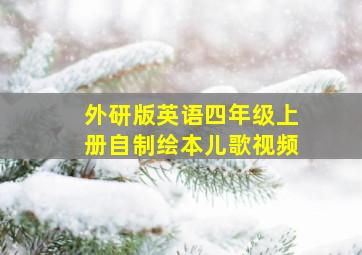 外研版英语四年级上册自制绘本儿歌视频